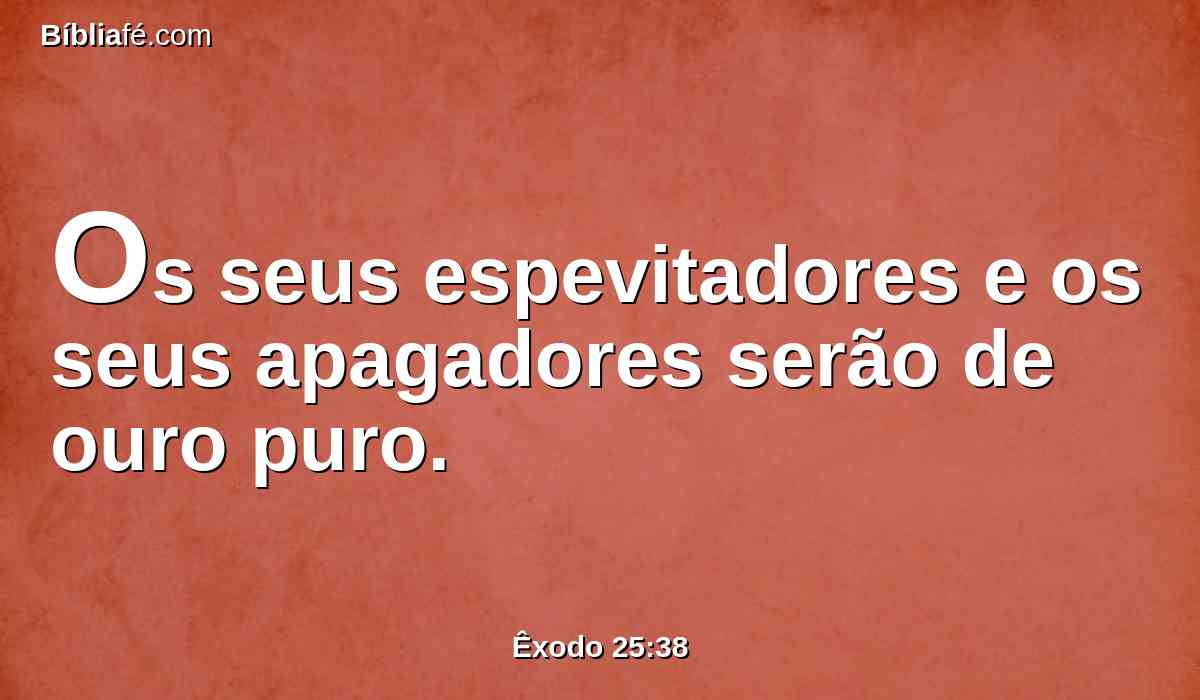 Bíbliafé.com

Os seus espevitadores e os seus apagadores serão de ouro puro.

Êxodo 25:38